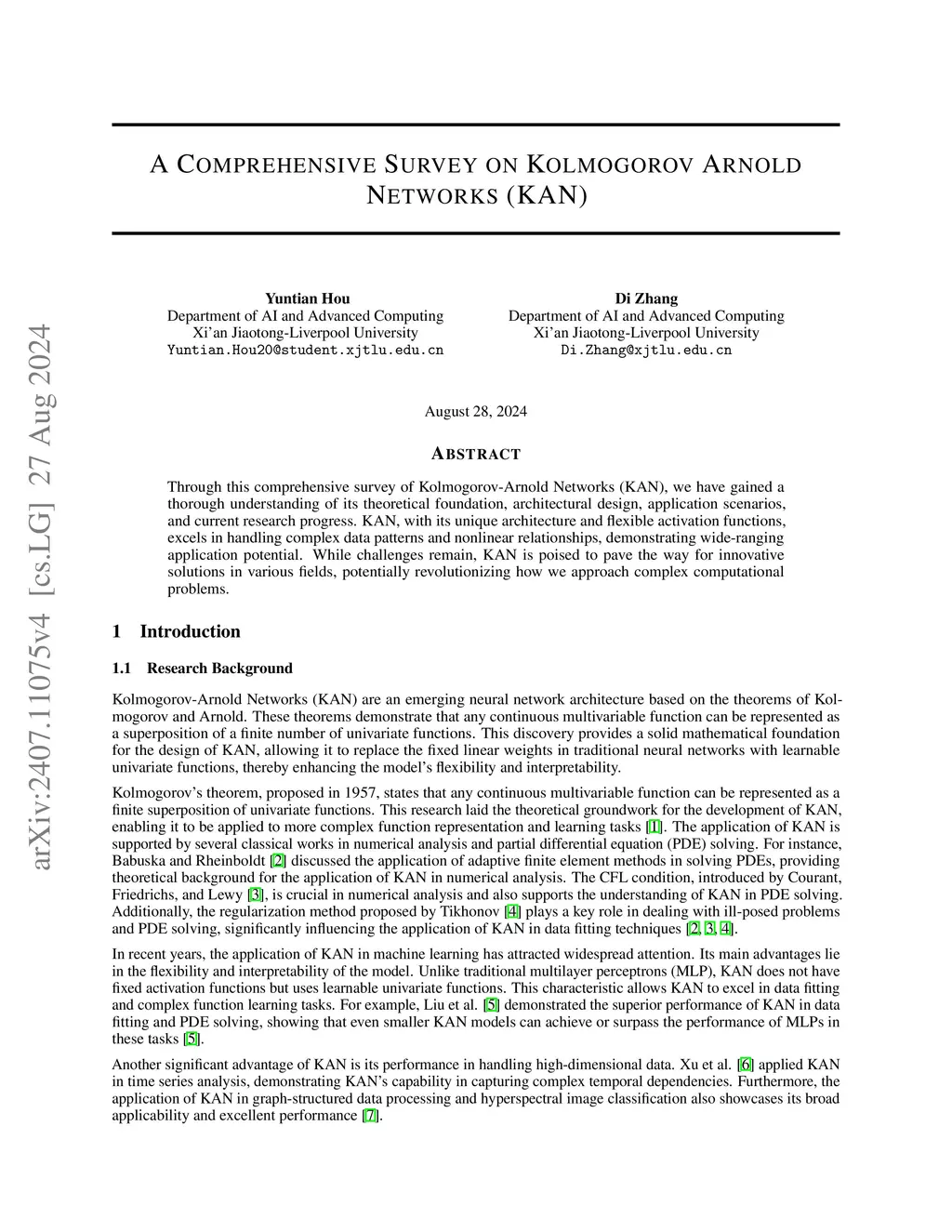 arXiv:2407.11075v4 [cs.LG] 27 Aug 2024

A COMPREHENSIVE SURVEY ON KOLMOGOROV ARNOLD NETWORKS (KAN)

Yuntian Hou
Department of AI and Advanced Computing
Xi'an Jiaotong-Liverpool University
Yuntian.Hou20@student.xjtlu.edu.cn

Di Zhang
Department of AI and Advanced Computing
Xi'an Jiaotong-Liverpool University
Di.Zhang@xjtlu.edu.cn

August 28, 2024

ABSTRACT

Through this comprehensive survey of Kolmogorov-Arnold Networks (KAN), we have gained a thorough understanding of its theoretical foundation, architectural design, application scenarios, and current research progress. KAN, with its unique architecture and flexible activation functions, excels in handling complex data patterns and nonlinear relationships, demonstrating wide-ranging application potential. While challenges remain, KAN is poised to pave the way for innovative solutions in various fields, potentially revolutionizing how we approach complex computational problems.

1 Introduction

1.1 Research Background

Kolmogorov-Arnold Networks (KAN) are an emerging neural network architecture based on the theorems of Kolmogorov and Arnold. These theorems demonstrate that any continuous multivariable function can be represented as a superposition of a finite number of univariate functions. This discovery provides a solid mathematical foundation for the design of KAN, allowing it to replace the fixed linear weights in traditional neural networks with learnable univariate functions, thereby enhancing the model's flexibility and interpretability.

Kolmogorov's theorem, proposed in 1957, states that any continuous multivariable function can be represented as a finite superposition of univariate functions. This research laid the theoretical groundwork for the development of KAN, enabling it to be applied to more complex function representation and learning tasks [1]. The application of KAN is supported by several classical works in numerical analysis and partial differential equation (PDE) solving. For instance, Babuska and Rheinboldt [2] discussed the application of adaptive finite element methods in solving PDEs, providing theoretical background for the application of KAN in numerical analysis. The CFL condition, introduced by Courant, Friedrichs, and Lewy [3], is crucial in numerical analysis and also supports the understanding of KAN in PDE solving. Additionally, the regularization method proposed by Tikhonov [4] plays a key role in dealing with ill-posed problems and PDE solving, significantly influencing the application of KAN in data fitting techniques [2, 3, 4].

In recent years, the application of KAN in machine learning has attracted widespread attention. Its main advantages lie in the flexibility and interpretability of the model. Unlike traditional multilayer perceptrons (MLP), KAN does not have fixed activation functions but uses learnable univariate functions. This characteristic allows KAN to excel in data fitting and complex function learning tasks. For example, Liu et al. [5] demonstrated the superior performance of KAN in data fitting and PDE solving, showing that even smaller KAN models can achieve or surpass the performance of MLPs in these tasks [5].

Another significant advantage of KAN is its performance in handling high-dimensional data. Xu et al. [6] applied KAN in time series analysis, demonstrating KAN's capability in capturing complex temporal dependencies. Furthermore, the application of KAN in graph-structured data processing and hyperspectral image classification also showcases its broad applicability and excellent performance [7].